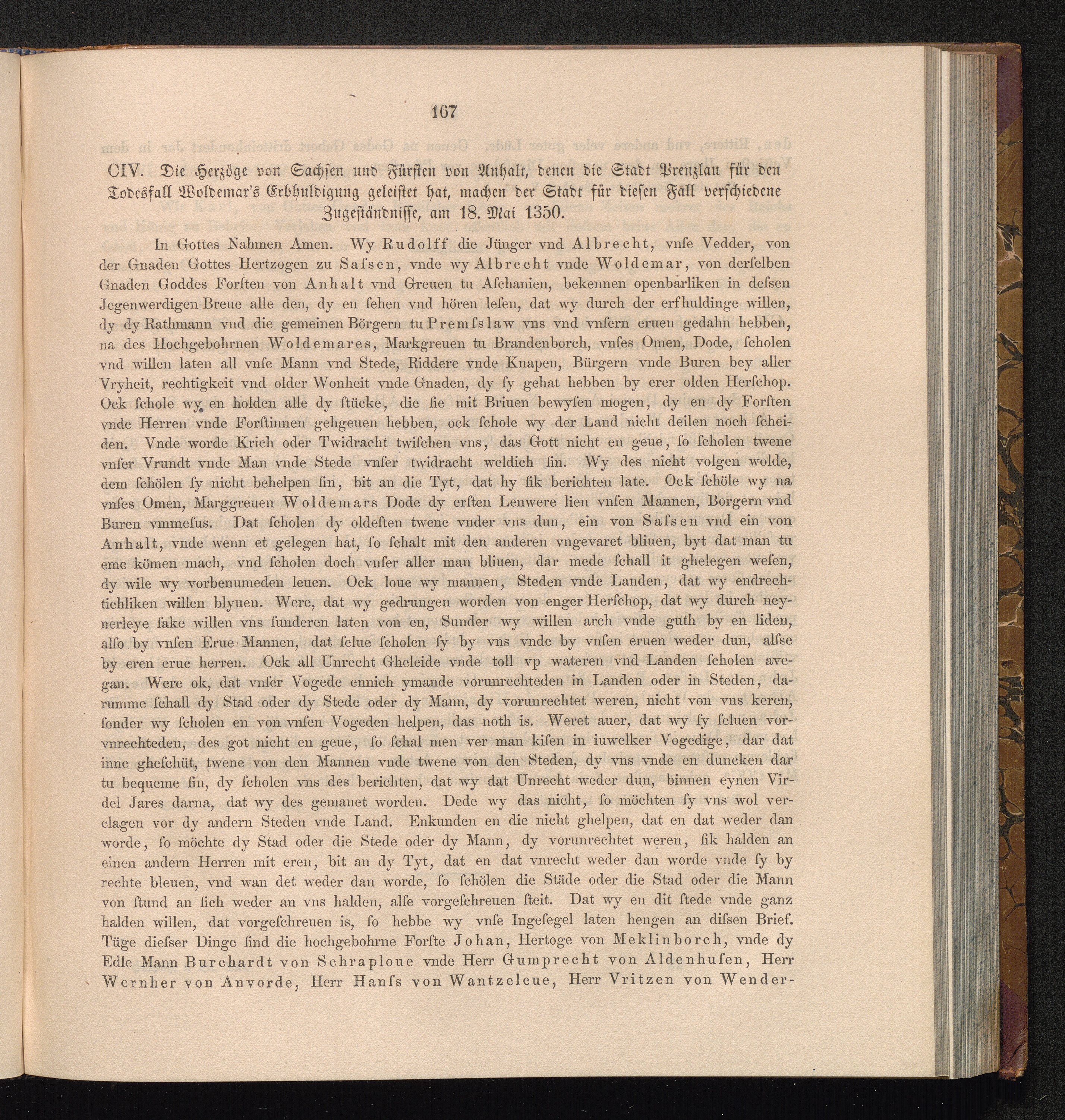 167

CIV. Die Herzöge von Sachsen und Fürsten von Anhalt, denen die Stadt Prenzlau für den Todesfall Woldemar's Erbhuldigung geleistet hat, machen der Stadt für diesen Fall verschiedene Zugeständnisse, am 18. Mai 1350.

In Gottes Nahmen Amen. Wy Rudolff die Jünger vnd Albrecht, vnſe Vedder, von der Gnaden Gottes Hertzogen zu Saſsen, vnde wy Albrecht vnde Woldemar, von derſelben Gnaden Goddes Forſten von Anhalt vnd Greuen tu Aſchanien, bekennen openbarliken in deſsen Jegenwerdigen Breue alle den, dy en ſehen vnd hören leſen, dat wy durch der erfhuldinge willen, dy dy Rathmann vnd die gemeinen Börgern tu Premſslaw vns vnd vnſern eruen gedahn hebben, na des Hochgebohrnen Woldemares, Markgreuen tu Brandenborch, vnſes Omen, Dode, ſcholen vnd willen laten all vnſe Mann vnd Stede, Riddere vnde Knapen, Bürgern vnde Buren bey aller Vryheit, rechtigkeit vnd older Wonheit vnde Gnaden, dy ſy gehat hebben by erer olden Herſchop. Ock ſchole wy en holden alle dy ſtücke, die ſie mit Briuen bewyſen mogen, dy en dy Forſten vnde Herren vnde Forſtinnen gehgeuen hebben, ock ſchole wy der Land nicht deilen noch ſcheiden. Vnde worde Krich oder Twidracht twiſchen vns, das Gott nicht en geue, ſo ſcholen twene vnſer Vrundt vnde Man vnde Stede vnſer twidracht weldich ſin. Wy des nicht volgen wolde, dem ſchölen ſy nicht behelpen ſin, bit an die Tyt, dat hy ſik berichten late. Ock ſchöle wy na vnſes Omen, Marggreuen Woldemars Dode dy erſten Lenwere lien vnſen Mannen, Borgern vnd Buren vmmeſus. Dat ſcholen dy oldeſten twene vnder vns dun, ein von Saſsen vnd ein von Anhalt, vnde wenn et gelegen hat, ſo ſchalt mit den anderen vngevaret bliuen, byt dat man tu eme kömen mach, vnd ſcholen doch vnſer aller man bliuen, dar mede ſchall it ghelegen weſen, dy wile wy vorbenumeden leuen. Ock loue wy mannen, Steden vnde Landen, dat wy endrechtichliken willen blyuen. Were, dat wy gedrungen worden von enger Herſchop, dat wy durch neynerleye ſake willen vns ſunderen laten von en, Sunder wy willen arch vnde guth by en liden, alſo by vnſen Erue Mannen, dat ſelue ſcholen ſy by vns vnde by vnſen eruen weder dun, alſse by eren erue herren. Ock all Unrecht Gheleide vnde toll vp wateren vnd Landen ſcholen avegan. Were ok, dat vnſer Vogede ennich ymande vorunrechteden in Landen oder in Steden, darumme ſchall dy Stad oder dy Stede oder dy Mann, dy vorunrechtet weren, nicht von vns keren, ſonder wy ſcholen en von vnſen Vogeden helpen, das noth is. Weret auer, dat wy ſy ſeluen vorvnrechteden, des got nicht en geue, ſo ſchal men ver man kiſen in iuwelker Vogedige, dar dat inne gheſchüt, twene von den Mannen vnde twene von den Steden, dy vns vnde en duncken dar tu bequeme ſin, dy ſcholen vns des berichten, dat wy dat Unrecht weder dun, binnen eynen Virdel Jares darna, dat wy des gemanet worden. Dede wy das nicht, ſo möchten ſy vns wol verclagen vor dy andern Steden vnde Land. Enkunden en die nicht ghelpen, dat en dat weder dan worde, ſo möchte dy Stad oder die Stede oder dy Mann, dy vorunrechtet weren, ſik halden an einen andern Herren mit eren, bit an dy Tyt, dat en dat vnrecht weder dan worde vnde ſy by rechte bleuen, vnd wan det weder dan worde, ſo ſchölen die Städe oder die Stad oder die Mann von ſtund an ſich weder an vns halden, alſe vorgeſchreuen ſteit. Dat wy en dit ſtede vnde ganz halden willen, dat vorgeſchreuen is, ſo hebbe wy vnſe Ingeſegel laten hengen an diſsen Brief. Tüge dieſser Dinge ſind die hochgebohrne Forſte Johan, Hertoge von Meklinborch, vnde dy Edle Mann Burchardt von Schraploue vnde Herr Gumprecht von Aldenhuſen, Herr Wernher von Anvorde, Herr Hanſs von Wantzeleue, Herr Vritzen von Wender-